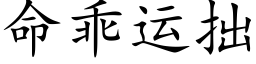 命乖运拙